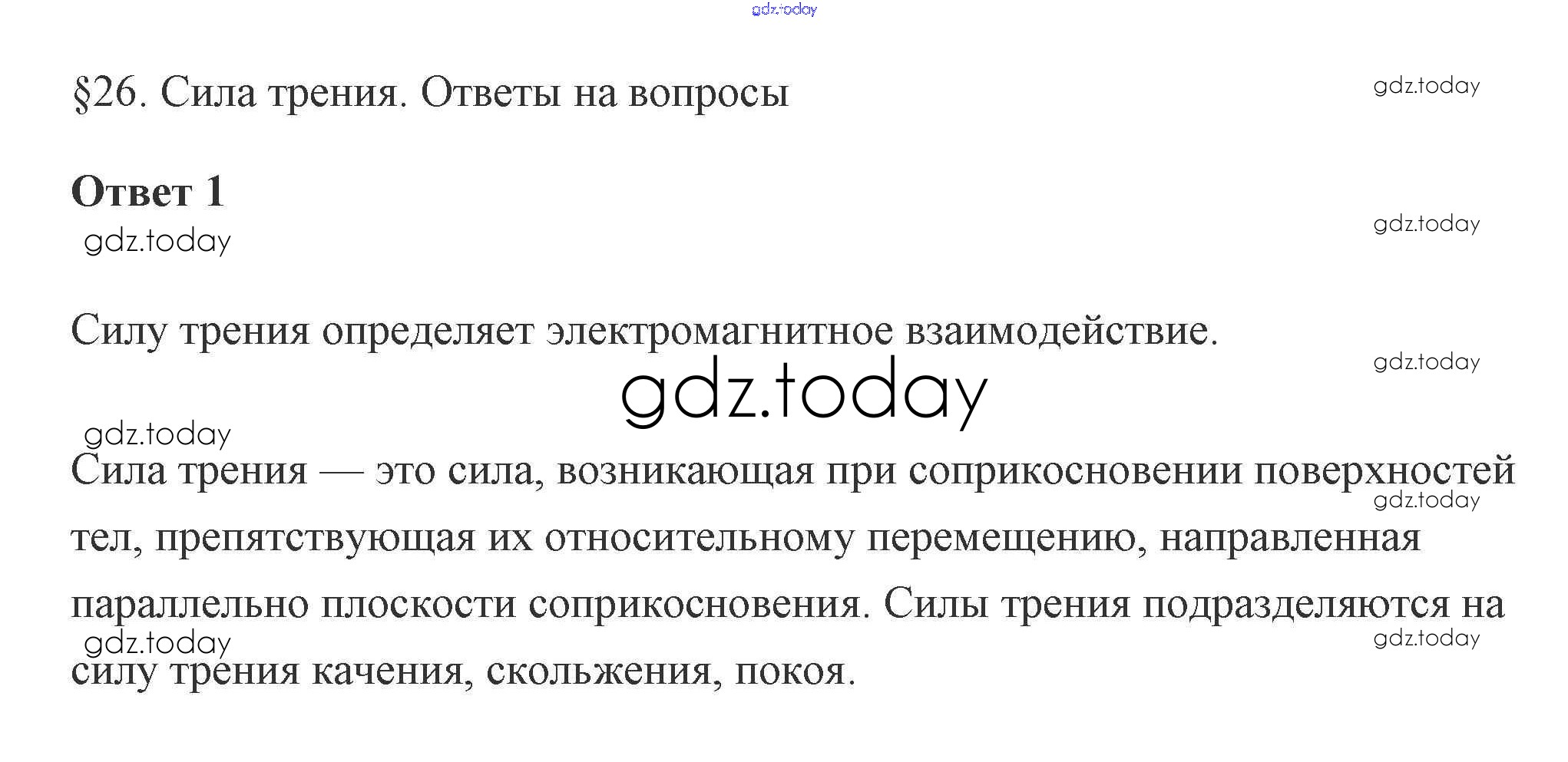 gdz.today

§26. Сила трения. Ответы на вопросы

gdz.today

Ответ 1

gdz.today

gdz.today

Силу трения определяет электромагнитное взаимодействие.

gdz.today

gdz.today

gdz.today

Сила трения — это сила, возникающая при соприкосновении поверхностей тел, препятствующая их относительному перемещению, направленная параллельно плоскости соприкосновения. Силы трения подразделяются на силу трения качения, скольжения, покоя.

gdz.today

gdz.today

gdz.today